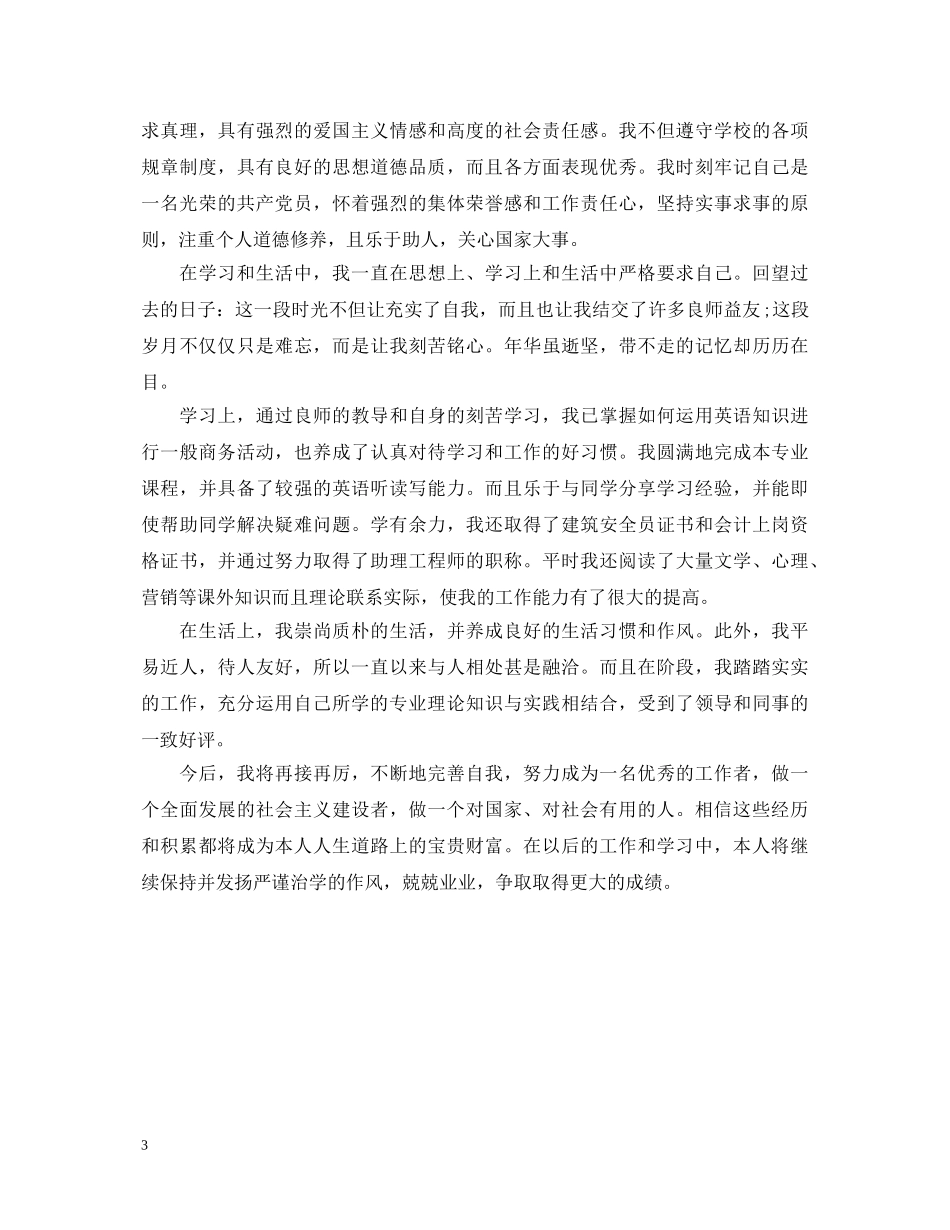 求真理，具有强烈的爱国主义情感和高度的社会责任感。我不但遵守学校的各项规章制度，具有良好的思想道德品质，而且各方面表现优秀。我时刻牢记自己是一名光荣的共产党员，怀着强烈的集体荣誉感和工作责任心，坚持实事求事的原则，注重个人道德修养，且乐于助人，关心国家大事。

在学习和生活中，我一直在思想上、学习上和生活中严格要求自己。回望过去的日子：这一段时光不但让充实了自我，而且也让我结交了许多良师益友;这段岁月不仅仅只是难忘，而是让我刻苦铭心。年华虽逝坚，带不走的记忆却历历在目。

学习上，通过良师的教导和自身的刻苦学习，我已掌握如何运用英语知识进行一般商务活动，也养成了认真对待学习和工作的好习惯。我圆满地完成本专业课程，并具备了较强的英语听读写能力。而且乐于与同学分享学习经验，并能即使帮助同学解决疑难问题。学有余力，我还取得了建筑安全员证书和会计上岗资格证书，并通过努力取得了助理工程师的职称。平时我还阅读了大量文学、心理、营销等课外知识而且理论联系实际，使我的工作能力有了很大的提高。

在生活上，我崇尚质朴的生活，并养成良好的生活习惯和作风。此外，我平易近人，待人友好，所以一直以来与人相处甚是融洽。而且在阶段，我踏踏实实的工作，充分运用自己所学的专业理论知识与实践相结合，受到了领导和同事的一致好评。

今后，我将再接再厉，不断地完善自我，努力成为一名优秀的工作者，做一个全面发展的社会主义建设者，做一个对国家、对社会有用的人。相信这些经历和积累都将成为本人人生道路上的宝贵财富。在以后的工作和学习中，本人将继续保持并发扬严谨治学的作风，兢兢业业，争取取得更大的成绩。

3